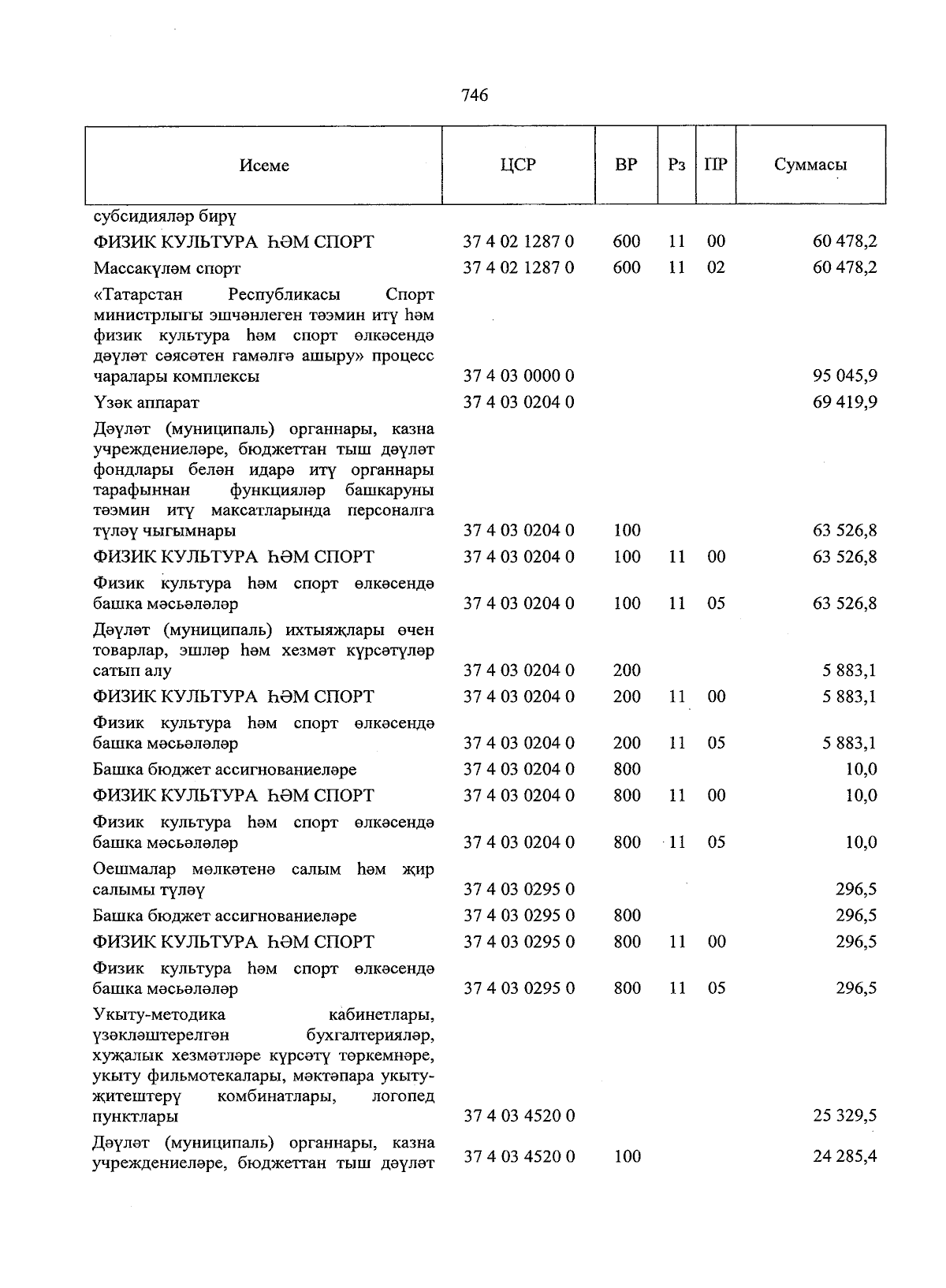 746

| Исеме | ЦСР | ВР | Рз | ПР | Суммасы |
|---|---|---|---|---|---|
| субсидияләр бирү | | | | | |
| ФИЗИК КУЛЬТУРА ҺӘМ СПОРТ | 37 4 02 1287 0 | 600 | 11 | 00 | 60 478,2 |
| Массакүләм спорт | 37 4 02 1287 0 | 600 | 11 | 02 | 60 478,2 |
| «Татарстан Республикасы Спорт министрлыгы эшчәнлеген тәэмин итү һәм физик культура һәм спорт өлкәсендә дәүләт сәясәтен гамәлгә ашыру» процесс чаралары комплексы | 37 4 03 0000 0 | | | | 95 045,9 |
| Үзәк аппарат | 37 4 03 0204 0 | | | | 69 419,9 |
| Дәүләт (муниципаль) органнары, казна учреждениеләре, бюджеттан тыш дәүләт фондлары белән идарә итү органнары тарафыннан функцияләр башкаруны тәэмин итү максатларында персоналга түләү чыгымнары | 37 4 03 0204 0 | 100 | | | 63 526,8 |
| ФИЗИК КУЛЬТУРА ҺӘМ СПОРТ | 37 4 03 0204 0 | 100 | 11 | 00 | 63 526,8 |
| Физик культура һәм спорт өлкәсендә башка мәсьәләләр | 37 4 03 0204 0 | 100 | 11 | 05 | 63 526,8 |
| Дәүләт (муниципаль) ихтыяҗлары өчен товарлар, эшләр һәм хезмәт күрсәтүләр сатып алу | 37 4 03 0204 0 | 200 | | | 5 883,1 |
| ФИЗИК КУЛЬТУРА ҺӘМ СПОРТ | 37 4 03 0204 0 | 200 | 11 | 00 | 5 883,1 |
| Физик культура һәм спорт өлкәсендә башка мәсьәләләр | 37 4 03 0204 0 | 200 | 11 | 05 | 5 883,1 |
| Башка бюджет ассигнованиеләре | 37 4 03 0204 0 | 800 | | | 10,0 |
| ФИЗИК КУЛЬТУРА ҺӘМ СПОРТ | 37 4 03 0204 0 | 800 | 11 | 00 | 10,0 |
| Физик культура һәм спорт өлкәсендә башка мәсьәләләр | 37 4 03 0204 0 | 800 | 11 | 05 | 10,0 |
| Оешмалар мөлкәтенә салым һәм җир салымы түләү | 37 4 03 0295 0 | | | | 296,5 |
| Башка бюджет ассигнованиеләре | 37 4 03 0295 0 | 800 | | | 296,5 |
| ФИЗИК КУЛЬТУРА ҺӘМ СПОРТ | 37 4 03 0295 0 | 800 | 11 | 00 | 296,5 |
| Физик культура һәм спорт өлкәсендә башка мәсьәләләр | 37 4 03 0295 0 | 800 | 11 | 05 | 296,5 |
| Укыту-методика кабинетлары, үзәкләштерелгән бухгалтерияләр, хуҗалык хезмәтләре күрсәтү төркемнәре, укыту фильмотекалары, мәктәпара укыту-җитештерү комбинатлары, логопед пунктлары | 37 4 03 4520 0 | | | | 25 329,5 |
| Дәүләт (муниципаль) органнары, казна учреждениеләре, бюджеттан тыш дәүләт | 37 4 03 4520 0 | 100 | | | 24 285,4 |